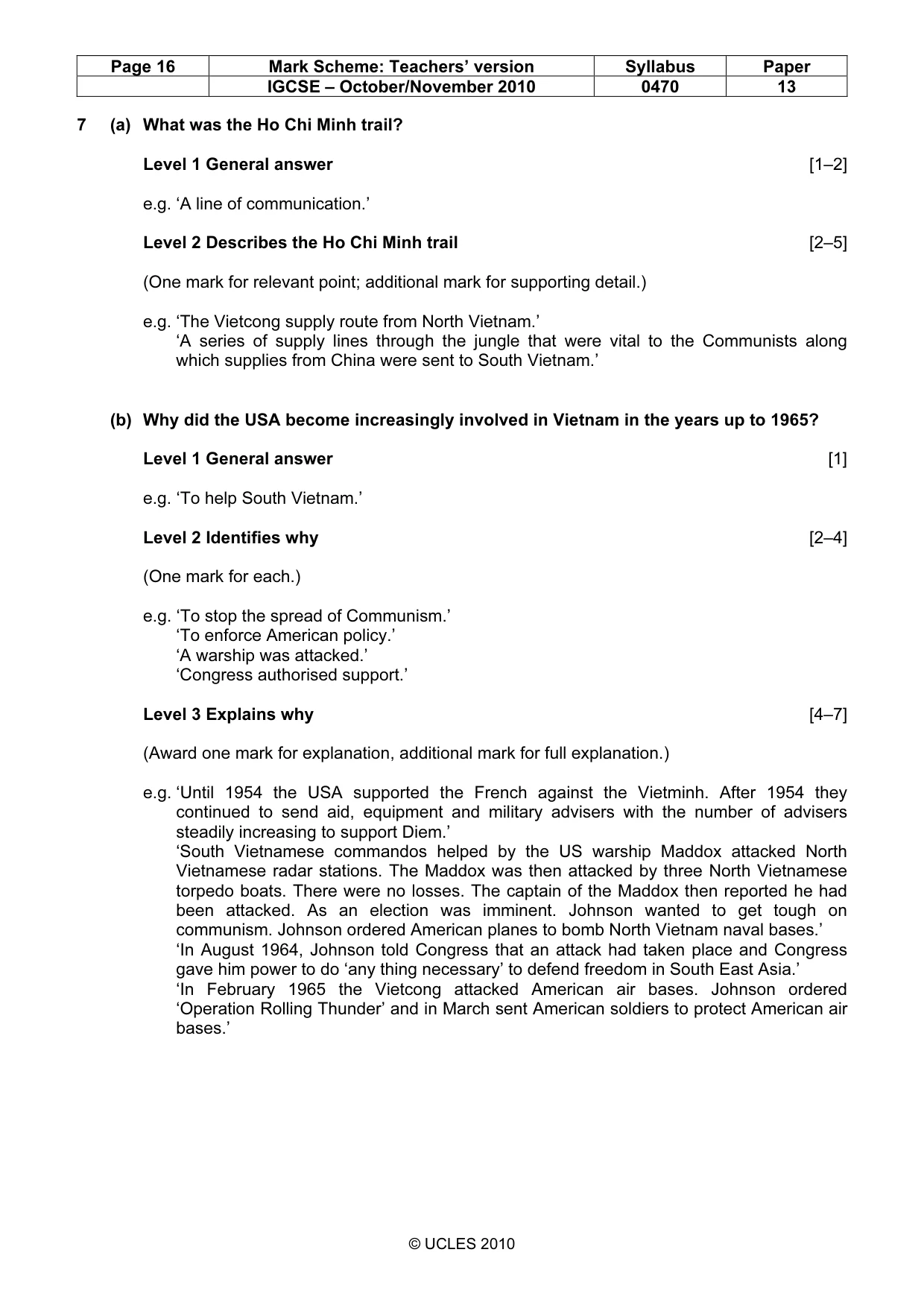 | Page 16 | Mark Scheme: Teachers' version | Syllabus | Paper |
|---|---|---|---|
| | IGCSE – October/November 2010 | 0470 | 13 |

7 (a) What was the Ho Chi Minh trail?

Level 1 General answer [1–2]

e.g. 'A line of communication.'

Level 2 Describes the Ho Chi Minh trail [2–5]

(One mark for relevant point; additional mark for supporting detail.)

e.g. 'The Vietcong supply route from North Vietnam.'
'A series of supply lines through the jungle that were vital to the Communists along which supplies from China were sent to South Vietnam.'

(b) Why did the USA become increasingly involved in Vietnam in the years up to 1965?

Level 1 General answer [1]

e.g. 'To help South Vietnam.'

Level 2 Identifies why [2–4]

(One mark for each.)

e.g. 'To stop the spread of Communism.'
'To enforce American policy.'
'A warship was attacked.'
'Congress authorised support.'

Level 3 Explains why [4–7]

(Award one mark for explanation, additional mark for full explanation.)

e.g. 'Until 1954 the USA supported the French against the Vietminh. After 1954 they continued to send aid, equipment and military advisers with the number of advisers steadily increasing to support Diem.'
'South Vietnamese commandos helped by the US warship Maddox attacked North Vietnamese radar stations. The Maddox was then attacked by three North Vietnamese torpedo boats. There were no losses. The captain of the Maddox then reported he had been attacked. As an election was imminent. Johnson wanted to get tough on communism. Johnson ordered American planes to bomb North Vietnam naval bases.'
'In August 1964, Johnson told Congress that an attack had taken place and Congress gave him power to do 'any thing necessary' to defend freedom in South East Asia.'
'In February 1965 the Vietcong attacked American air bases. Johnson ordered 'Operation Rolling Thunder' and in March sent American soldiers to protect American air bases.'

© UCLES 2010